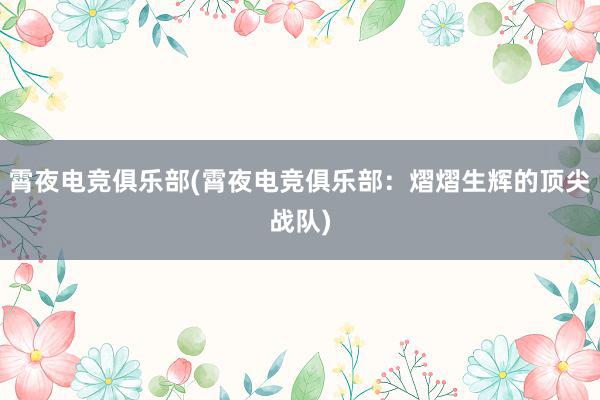 霄夜电竞俱乐部(霄夜电竞俱乐部：熠熠生辉的顶尖战队)